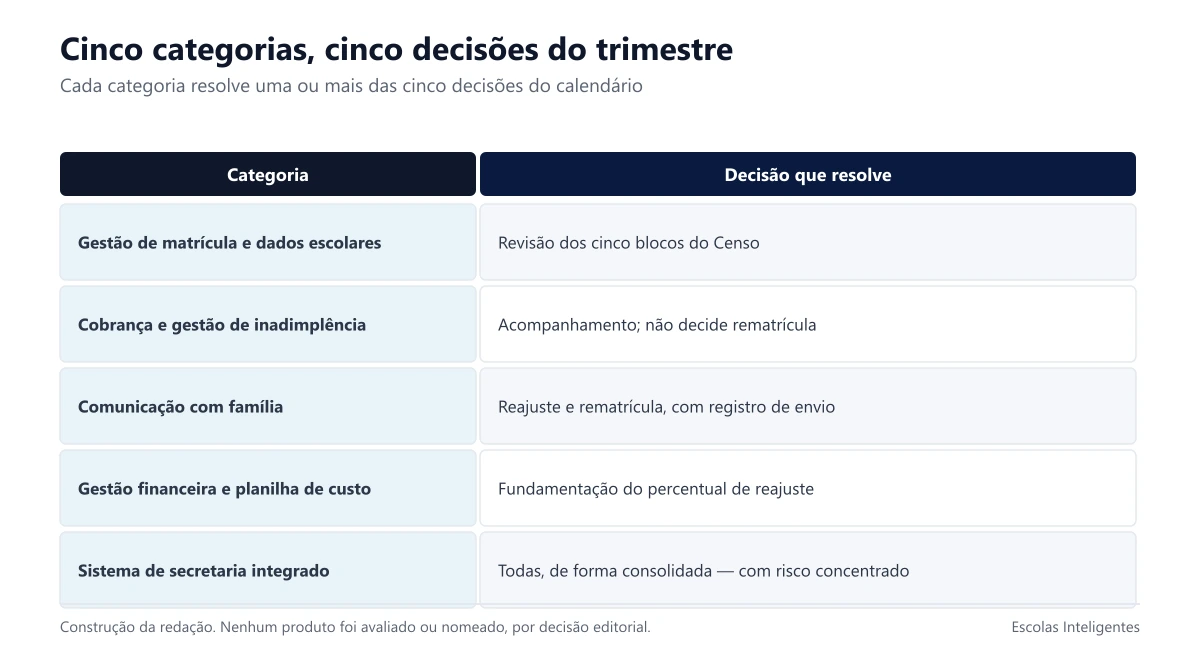 Cinco categorias, cinco decisões do trimestre

Cada categoria resolve uma ou mais das cinco decisões do calendário

| Categoria | Decisão que resolve |
|---|---|
| Gestão de matrícula e dados escolares | Revisão dos cinco blocos do Censo |
| Cobrança e gestão de inadimplência | Acompanhamento; não decide rematrícula |
| Comunicação com família | Reajuste e rematrícula, com registro de envio |
| Gestão financeira e planilha de custo | Fundamentação do percentual de reajuste |
| Sistema de secretaria integrado | Todas, de forma consolidada — com risco concentrado |

Construção da redação. Nenhum produto foi avaliado ou nomeado, por decisão editorial.

Escolas Inteligentes